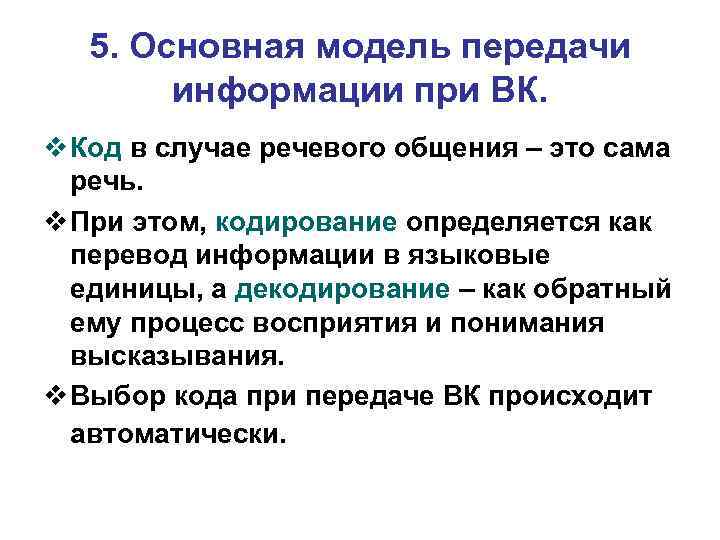 5. Основная модель передачи информации при ВК.

❖ Код в случае речевого общения – это сама речь.

❖ При этом, кодирование определяется как перевод информации в языковые единицы, а декодирование – как обратный ему процесс восприятия и понимания высказывания.

❖ Выбор кода при передаче ВК происходит автоматически.